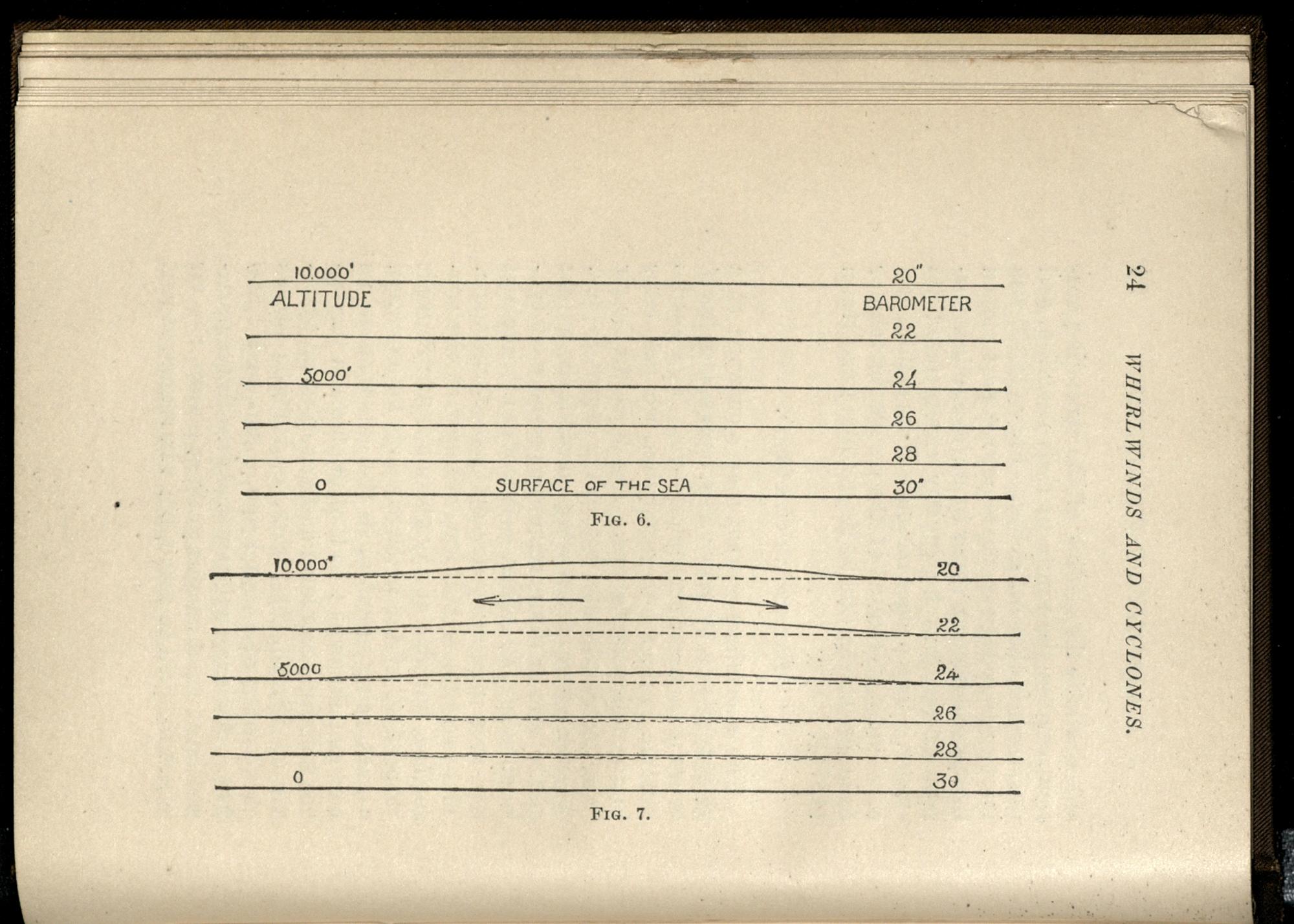 24 WHIRLWINDS AND CYCLONES.

10.000' 20"
ALTITUDE BAROMETER
22
5000' 24
26
28
0 SURFACE OF THE SEA 30"

FIG. 6.

10.000' 20
22
5000 24
26
28
0 30

FIG. 7.